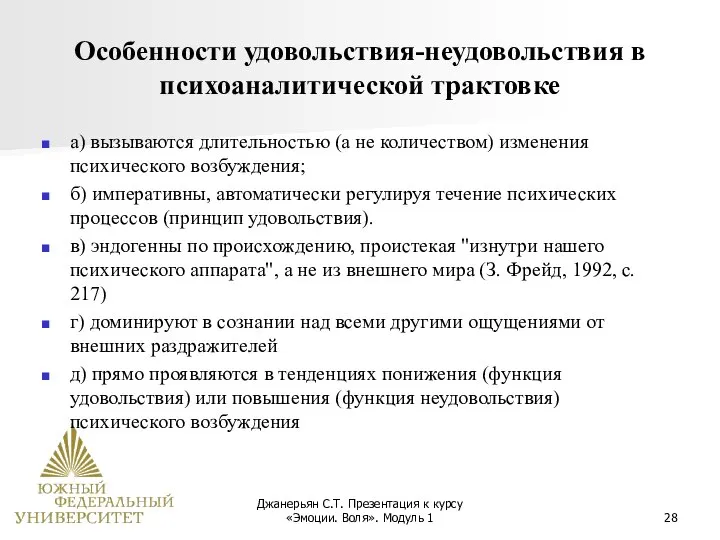 Особенности удовольствия-неудовольствия в психоаналитической трактовке

а) вызываются длительностью (а не количеством) изменения психического возбуждения;

б) императивны, автоматически регулируя течение психических процессов (принцип удовольствия).

в) эндогенны по происхождению, проистекая "изнутри нашего психического аппарата", а не из внешнего мира (З. Фрейд, 1992, с. 217)

г) доминируют в сознании над всеми другими ощущениями от внешних раздражителей

д) прямо проявляются в тенденциях понижения (функция удовольствия) или повышения (функция неудовольствия) психического возбуждения

ЮЖНЫЙ ФЕДЕРАЛЬНЫЙ УНИВЕРСИТЕТ

Джанерьян С.Т. Презентация к курсу «Эмоции. Воля». Модуль 1

28